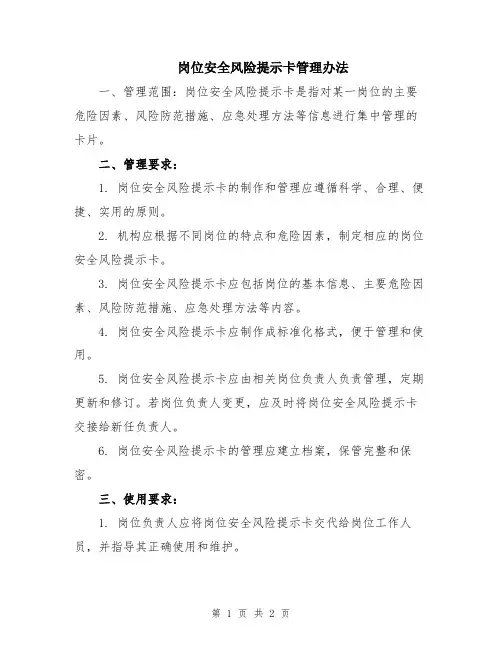 岗位安全风险提示卡管理办法

一、管理范围：岗位安全风险提示卡是指对某一岗位的主要危险因素、风险防范措施、应急处理方法等信息进行集中管理的卡片。

二、管理要求：

1. 岗位安全风险提示卡的制作和管理应遵循科学、合理、便捷、实用的原则。

2. 机构应根据不同岗位的特点和危险因素，制定相应的岗位安全风险提示卡。

3. 岗位安全风险提示卡应包括岗位的基本信息、主要危险因素、风险防范措施、应急处理方法等内容。

4. 岗位安全风险提示卡应制作成标准化格式，便于管理和使用。

5. 岗位安全风险提示卡应由相关岗位负责人负责管理，定期更新和修订。若岗位负责人变更，应及时将岗位安全风险提示卡交接给新任负责人。

6. 岗位安全风险提示卡的管理应建立档案，保管完整和保密。

三、使用要求：

1. 岗位负责人应将岗位安全风险提示卡交代给岗位工作人员，并指导其正确使用和维护。

第 1 页 共 2 页